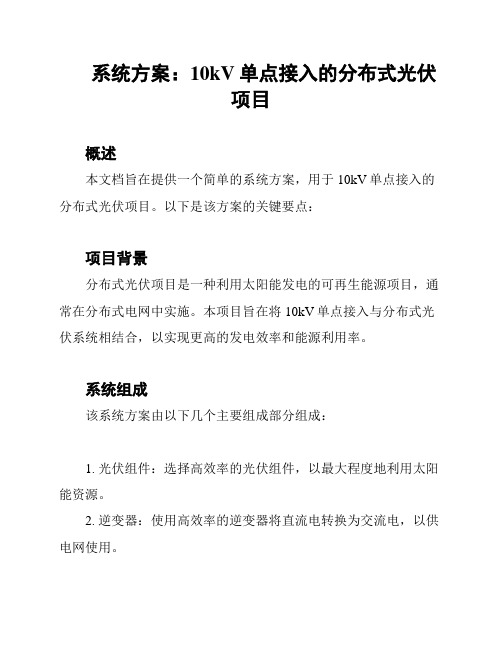 系统方案：10kV 单点接入的分布式光伏项目

概述

本文档旨在提供一个简单的系统方案，用于 10kV 单点接入的分布式光伏项目。以下是该方案的关键要点：

项目背景

分布式光伏项目是一种利用太阳能发电的可再生能源项目，通常在分布式电网中实施。本项目旨在将 10kV 单点接入与分布式光伏系统相结合，以实现更高的发电效率和能源利用率。

系统组成

该系统方案由以下几个主要组成部分组成：

1. 光伏组件：选择高效率的光伏组件，以最大程度地利用太阳能资源。

2. 逆变器：使用高效率的逆变器将直流电转换为交流电，以供电网使用。